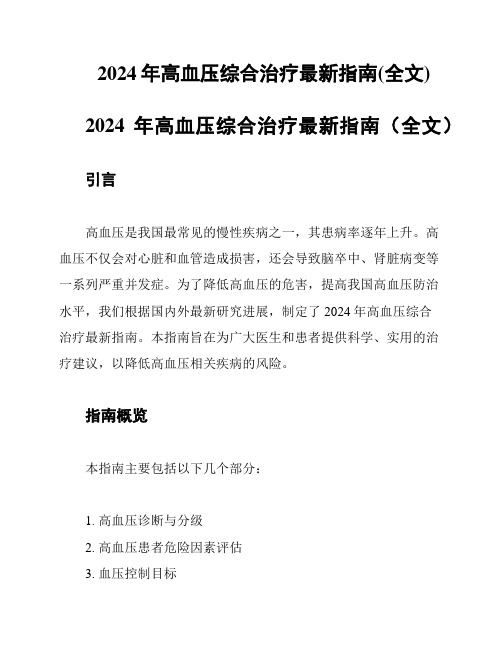 2024 年高血压综合治疗最新指南(全文)

2024 年高血压综合治疗最新指南（全文）

引言

高血压是我国最常见的慢性疾病之一，其患病率逐年上升。高血压不仅会对心脏和血管造成损害，还会导致脑卒中、肾脏病变等一系列严重并发症。为了降低高血压的危害，提高我国高血压防治水平，我们根据国内外最新研究进展，制定了 2024 年高血压综合治疗最新指南。本指南旨在为广大医生和患者提供科学、实用的治疗建议，以降低高血压相关疾病的风险。

指南概览

本指南主要包括以下几个部分：

1. 高血压诊断与分级
2. 高血压患者危险因素评估
3. 血压控制目标